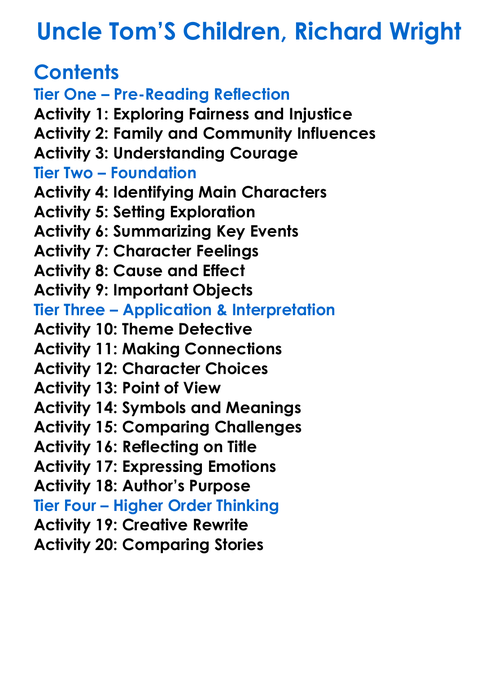 Uncle Tom'S Children, Richard Wright

Contents
Tier One – Pre-Reading Reflection
Activity 1: Exploring Fairness and Injustice
Activity 2: Family and Community Influences
Activity 3: Understanding Courage
Tier Two – Foundation
Activity 4: Identifying Main Characters
Activity 5: Setting Exploration
Activity 6: Summarizing Key Events
Activity 7: Character Feelings
Activity 8: Cause and Effect
Activity 9: Important Objects
Tier Three – Application & Interpretation
Activity 10: Theme Detective
Activity 11: Making Connections
Activity 12: Character Choices
Activity 13: Point of View
Activity 14: Symbols and Meanings
Activity 15: Comparing Challenges
Activity 16: Reflecting on Title
Activity 17: Expressing Emotions
Activity 18: Author's Purpose
Tier Four – Higher Order Thinking
Activity 19: Creative Rewrite
Activity 20: Comparing Stories